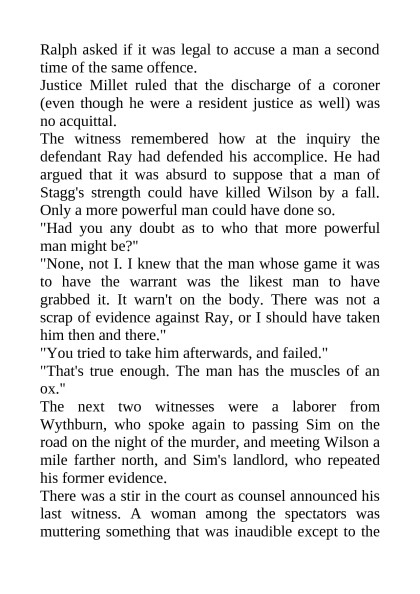 Ralph asked if it was legal to accuse a man a second time of the same offence.
Justice Millet ruled that the discharge of a coroner (even though he were a resident justice as well) was no acquittal.
The witness remembered how at the inquiry the defendant Ray had defended his accomplice. He had argued that it was absurd to suppose that a man of Stagg's strength could have killed Wilson by a fall. Only a more powerful man could have done so.
"Had you any doubt as to who that more powerful man might be?"
"None, not I. I knew that the man whose game it was to have the warrant was the likest man to have grabbed it. It warn't on the body. There was not a scrap of evidence against Ray, or I should have taken him then and there."
"You tried to take him afterwards, and failed."
"That's true enough. The man has the muscles of an ox."
The next two witnesses were a laborer from Wythburn, who spoke again to passing Sim on the road on the night of the murder, and meeting Wilson a mile farther north, and Sim's landlord, who repeated his former evidence.
There was a stir in the court as counsel announced his last witness. A woman among the spectators was muttering something that was inaudible except to the